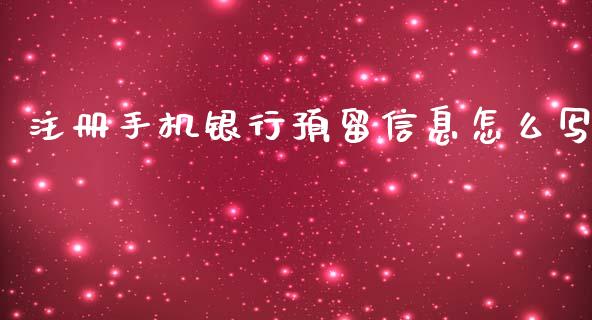 注册手机银行预留信息怎么写